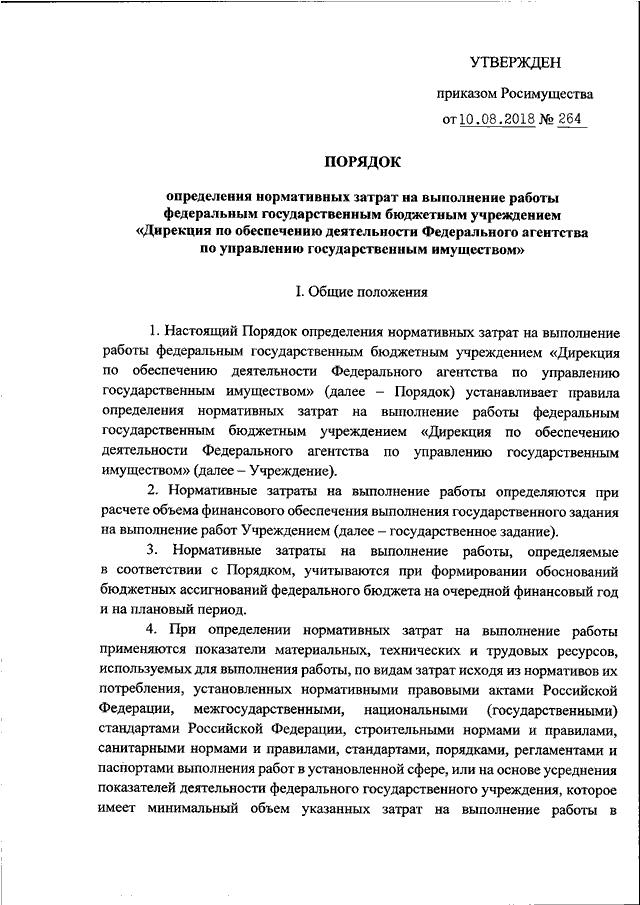 УТВЕРЖДЕН

приказом Росимущества

от 10.08.2018 № 264

ПОРЯДОК

определения нормативных затрат на выполнение работы федеральным государственным бюджетным учреждением «Дирекция по обеспечению деятельности Федерального агентства по управлению государственным имуществом»

I. Общие положения

1. Настоящий Порядок определения нормативных затрат на выполнение работы федеральным государственным бюджетным учреждением «Дирекция по обеспечению деятельности Федерального агентства по управлению государственным имуществом» (далее – Порядок) устанавливает правила определения нормативных затрат на выполнение работы федеральным государственным бюджетным учреждением «Дирекция по обеспечению деятельности Федерального агентства по управлению государственным имуществом» (далее – Учреждение).

2. Нормативные затраты на выполнение работы определяются при расчете объема финансового обеспечения выполнения государственного задания на выполнение работ Учреждением (далее – государственное задание).

3. Нормативные затраты на выполнение работы, определяемые в соответствии с Порядком, учитываются при формировании обоснований бюджетных ассигнований федерального бюджета на очередной финансовый год и на плановый период.

4. При определении нормативных затрат на выполнение работы применяются показатели материальных, технических и трудовых ресурсов, используемых для выполнения работы, по видам затрат исходя из нормативов их потребления, установленных нормативными правовыми актами Российской Федерации, межгосударственными, национальными (государственными) стандартами Российской Федерации, строительными нормами и правилами, санитарными нормами и правилами, стандартами, порядками, регламентами и паспортами выполнения работ в установленной сфере, или на основе усреднения показателей деятельности федерального государственного учреждения, которое имеет минимальный объем указанных затрат на выполнение работы в